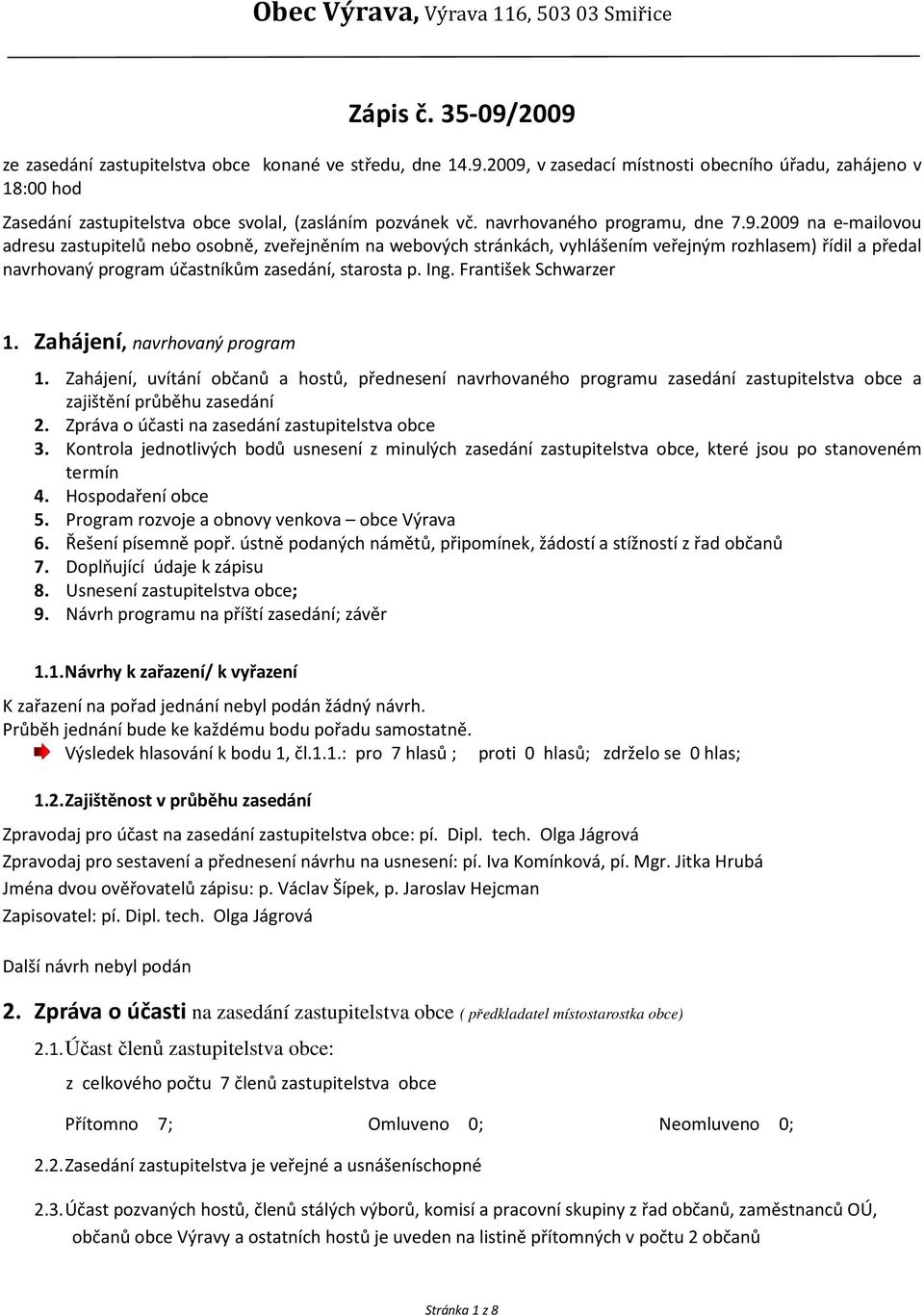 Obec Výrava, Výrava 116, 503 03 Smiřice

Zápis č. 35-09/2009

ze zasedání zastupitelstva obce konané ve středu, dne 14.9.2009, v zasedací místnosti obecního úřadu, zahájeno v 18:00 hod

Zasedání zastupitelstva obce svolal, (zasláním pozvánek vč. navrhovaného programu, dne 7.9.2009 na e-mailovou adresu zastupitelů nebo osobně, zveřejněním na webových stránkách, vyhlášením veřejným rozhlasem) řídil a předal navrhovaný program účastníkům zasedání, starosta p. Ing. František Schwarzer

1. Zahájení, navrhovaný program

1. Zahájení, uvítání občanů a hostů, přednesení navrhovaného programu zasedání zastupitelstva obce a zajištění průběhu zasedání
2. Zpráva o účasti na zasedání zastupitelstva obce
3. Kontrola jednotlivých bodů usnesení z minulých zasedání zastupitelstva obce, které jsou po stanoveném termín
4. Hospodaření obce
5. Program rozvoje a obnovy venkova – obce Výrava
6. Řešení písemně popř. ústně podaných námětů, připomínek, žádostí a stížností z řad občanů
7. Doplňující údaje k zápisu
8. Usnesení zastupitelstva obce;
9. Návrh programu na příští zasedání; závěr

1.1. Návrhy k zařazení/ k vyřazení

K zařazení na pořad jednání nebyl podán žádný návrh.
Průběh jednání bude ke každému bodu pořadu samostatně.
Výsledek hlasování k bodu 1, čl.1.1.: pro 7 hlasů ; proti 0 hlasů; zdrželo se 0 hlas;

1.2. Zajištěnost v průběhu zasedání

Zpravodaj pro účast na zasedání zastupitelstva obce: pí. Dipl. tech. Olga Jágrová
Zpravodaj pro sestavení a přednesení návrhu na usnesení: pí. Iva Komínková, pí. Mgr. Jitka Hrubá
Jména dvou ověřovatelů zápisu: p. Václav Šípek, p. Jaroslav Hejcman
Zapisovatel: pí. Dipl. tech. Olga Jágrová

Další návrh nebyl podán

2. Zpráva o účasti na zasedání zastupitelstva obce ( předkladatel místostarostka obce)

2.1. Účast členů zastupitelstva obce:

z celkového počtu 7 členů zastupitelstva obce

Přítomno 7; Omluveno 0; Neomluveno 0;

2.2. Zasedání zastupitelstva je veřejné a usnášeníschopné

2.3. Účast pozvaných hostů, členů stálých výborů, komisí a pracovní skupiny z řad občanů, zaměstnanců OÚ, občanů obce Výravy a ostatních hostů je uveden na listině přítomných v počtu 2 občanů

Stránka 1 z 8